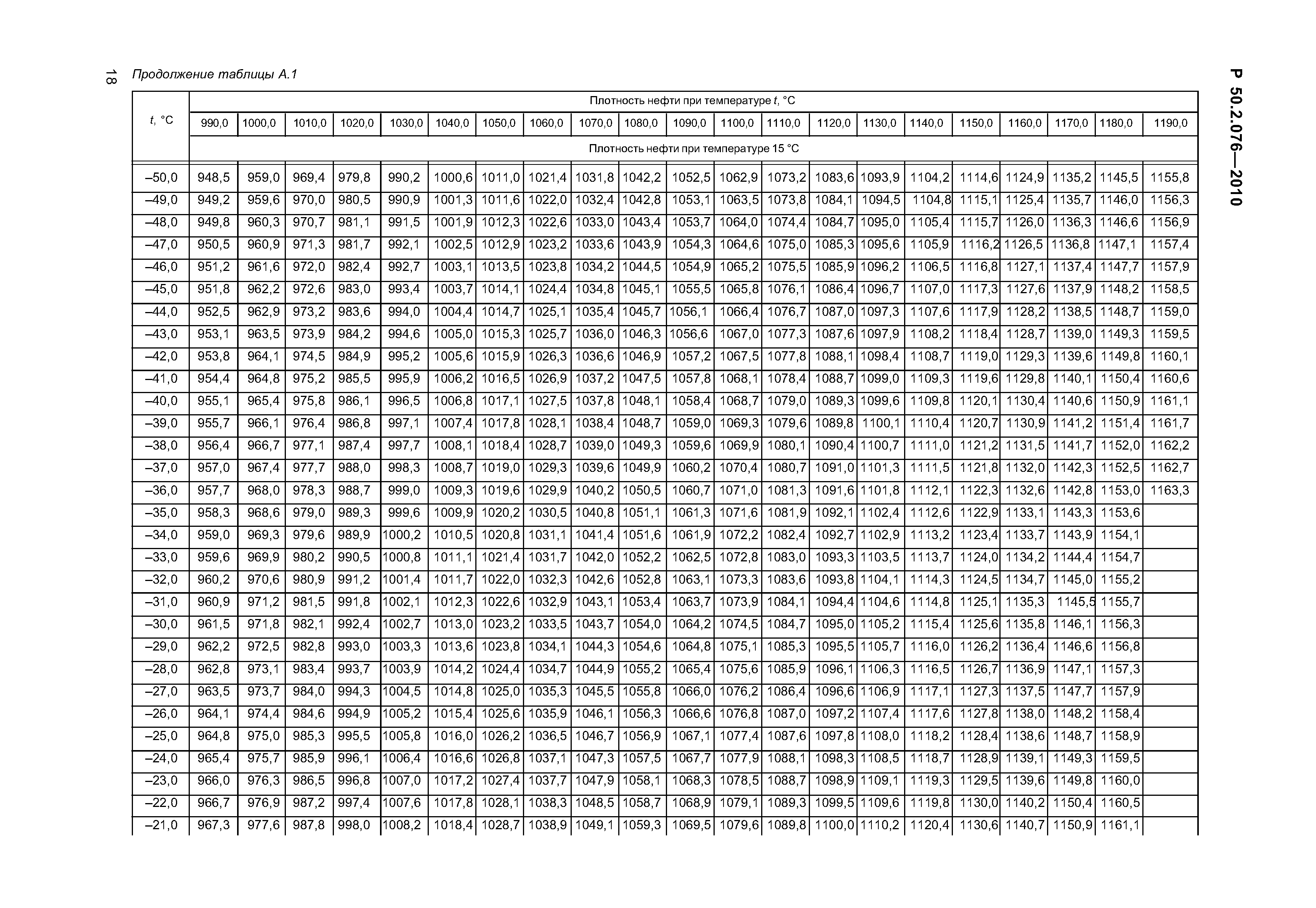 18

Продолжение таблицы А.1

Р 50.2.076—2010

| t, °C | Плотность нефти при температуре t, °C | | | | | | | | | | | | | | | | | | | | |
|---|---|---|---|---|---|---|---|---|---|---|---|---|---|---|---|---|---|---|---|---|---|
| | 990,0 | 1000,0 | 1010,0 | 1020,0 | 1030,0 | 1040,0 | 1050,0 | 1060,0 | 1070,0 | 1080,0 | 1090,0 | 1100,0 | 1110,0 | 1120,0 | 1130,0 | 1140,0 | 1150,0 | 1160,0 | 1170,0 | 1180,0 | 1190,0 |
| | Плотность нефти при температуре 15 °C | | | | | | | | | | | | | | | | | | | | |
| –50,0 | 948,5 | 959,0 | 969,4 | 979,8 | 990,2 | 1000,6 | 1011,0 | 1021,4 | 1031,8 | 1042,2 | 1052,5 | 1062,9 | 1073,2 | 1083,6 | 1093,9 | 1104,2 | 1114,6 | 1124,9 | 1135,2 | 1145,5 | 1155,8 |
| –49,0 | 949,2 | 959,6 | 970,0 | 980,5 | 990,9 | 1001,3 | 1011,6 | 1022,0 | 1032,4 | 1042,8 | 1053,1 | 1063,5 | 1073,8 | 1084,1 | 1094,5 | 1104,8 | 1115,1 | 1125,4 | 1135,7 | 1146,0 | 1156,3 |
| –48,0 | 949,8 | 960,3 | 970,7 | 981,1 | 991,5 | 1001,9 | 1012,3 | 1022,6 | 1033,0 | 1043,4 | 1053,7 | 1064,0 | 1074,4 | 1084,7 | 1095,0 | 1105,4 | 1115,7 | 1126,0 | 1136,3 | 1146,6 | 1156,9 |
| –47,0 | 950,5 | 960,9 | 971,3 | 981,7 | 992,1 | 1002,5 | 1012,9 | 1023,2 | 1033,6 | 1043,9 | 1054,3 | 1064,6 | 1075,0 | 1085,3 | 1095,6 | 1105,9 | 1116,2 | 1126,5 | 1136,8 | 1147,1 | 1157,4 |
| –46,0 | 951,2 | 961,6 | 972,0 | 982,4 | 992,7 | 1003,1 | 1013,5 | 1023,8 | 1034,2 | 1044,5 | 1054,9 | 1065,2 | 1075,5 | 1085,9 | 1096,2 | 1106,5 | 1116,8 | 1127,1 | 1137,4 | 1147,7 | 1157,9 |
| –45,0 | 951,8 | 962,2 | 972,6 | 983,0 | 993,4 | 1003,7 | 1014,1 | 1024,4 | 1034,8 | 1045,1 | 1055,5 | 1065,8 | 1076,1 | 1086,4 | 1096,7 | 1107,0 | 1117,3 | 1127,6 | 1137,9 | 1148,2 | 1158,5 |
| –44,0 | 952,5 | 962,9 | 973,2 | 983,6 | 994,0 | 1004,4 | 1014,7 | 1025,1 | 1035,4 | 1045,7 | 1056,1 | 1066,4 | 1076,7 | 1087,0 | 1097,3 | 1107,6 | 1117,9 | 1128,2 | 1138,5 | 1148,7 | 1159,0 |
| –43,0 | 953,1 | 963,5 | 973,9 | 984,2 | 994,6 | 1005,0 | 1015,3 | 1025,7 | 1036,0 | 1046,3 | 1056,6 | 1067,0 | 1077,3 | 1087,6 | 1097,9 | 1108,2 | 1118,4 | 1128,7 | 1139,0 | 1149,3 | 1159,5 |
| –42,0 | 953,8 | 964,1 | 974,5 | 984,9 | 995,2 | 1005,6 | 1015,9 | 1026,3 | 1036,6 | 1046,9 | 1057,2 | 1067,5 | 1077,8 | 1088,1 | 1098,4 | 1108,7 | 1119,0 | 1129,3 | 1139,6 | 1149,8 | 1160,1 |
| –41,0 | 954,4 | 964,8 | 975,2 | 985,5 | 995,9 | 1006,2 | 1016,5 | 1026,9 | 1037,2 | 1047,5 | 1057,8 | 1068,1 | 1078,4 | 1088,7 | 1099,0 | 1109,3 | 1119,6 | 1129,8 | 1140,1 | 1150,4 | 1160,6 |
| –40,0 | 955,1 | 965,4 | 975,8 | 986,1 | 996,5 | 1006,8 | 1017,1 | 1027,5 | 1037,8 | 1048,1 | 1058,4 | 1068,7 | 1079,0 | 1089,3 | 1099,6 | 1109,8 | 1120,1 | 1130,4 | 1140,6 | 1150,9 | 1161,1 |
| –39,0 | 955,7 | 966,1 | 976,4 | 986,8 | 997,1 | 1007,4 | 1017,8 | 1028,1 | 1038,4 | 1048,7 | 1059,0 | 1069,3 | 1079,6 | 1089,8 | 1100,1 | 1110,4 | 1120,7 | 1130,9 | 1141,2 | 1151,4 | 1161,7 |
| –38,0 | 956,4 | 966,7 | 977,1 | 987,4 | 997,7 | 1008,1 | 1018,4 | 1028,7 | 1039,0 | 1049,3 | 1059,6 | 1069,9 | 1080,1 | 1090,4 | 1100,7 | 1111,0 | 1121,2 | 1131,5 | 1141,7 | 1152,0 | 1162,2 |
| –37,0 | 957,0 | 967,4 | 977,7 | 988,0 | 998,3 | 1008,7 | 1019,0 | 1029,3 | 1039,6 | 1049,9 | 1060,2 | 1070,4 | 1080,7 | 1091,0 | 1101,3 | 1111,5 | 1121,8 | 1132,0 | 1142,3 | 1152,5 | 1162,7 |
| –36,0 | 957,7 | 968,0 | 978,3 | 988,7 | 999,0 | 1009,3 | 1019,6 | 1029,9 | 1040,2 | 1050,5 | 1060,7 | 1071,0 | 1081,3 | 1091,6 | 1101,8 | 1112,1 | 1122,3 | 1132,6 | 1142,8 | 1153,0 | 1163,3 |
| –35,0 | 958,3 | 968,6 | 979,0 | 989,3 | 999,6 | 1009,9 | 1020,2 | 1030,5 | 1040,8 | 1051,1 | 1061,3 | 1071,6 | 1081,9 | 1092,1 | 1102,4 | 1112,6 | 1122,9 | 1133,1 | 1143,3 | 1153,6 | |
| –34,0 | 959,0 | 969,3 | 979,6 | 989,9 | 1000,2 | 1010,5 | 1020,8 | 1031,1 | 1041,4 | 1051,6 | 1061,9 | 1072,2 | 1082,4 | 1092,7 | 1102,9 | 1113,2 | 1123,4 | 1133,7 | 1143,9 | 1154,1 | |
| –33,0 | 959,6 | 969,9 | 980,2 | 990,5 | 1000,8 | 1011,1 | 1021,4 | 1031,7 | 1042,0 | 1052,2 | 1062,5 | 1072,8 | 1083,0 | 1093,3 | 1103,5 | 1113,7 | 1124,0 | 1134,2 | 1144,4 | 1154,7 | |
| –32,0 | 960,2 | 970,6 | 980,9 | 991,2 | 1001,4 | 1011,7 | 1022,0 | 1032,3 | 1042,6 | 1052,8 | 1063,1 | 1073,3 | 1083,6 | 1093,8 | 1104,1 | 1114,3 | 1124,5 | 1134,7 | 1145,0 | 1155,2 | |
| –31,0 | 960,9 | 971,2 | 981,5 | 991,8 | 1002,1 | 1012,3 | 1022,6 | 1032,9 | 1043,1 | 1053,4 | 1063,7 | 1073,9 | 1084,1 | 1094,4 | 1104,6 | 1114,8 | 1125,1 | 1135,3 | 1145,5 | 1155,7 | |
| –30,0 | 961,5 | 971,8 | 982,1 | 992,4 | 1002,7 | 1013,0 | 1023,2 | 1033,5 | 1043,7 | 1054,0 | 1064,2 | 1074,5 | 1084,7 | 1095,0 | 1105,2 | 1115,4 | 1125,6 | 1135,8 | 1146,1 | 1156,3 | |
| –29,0 | 962,2 | 972,5 | 982,8 | 993,0 | 1003,3 | 1013,6 | 1023,8 | 1034,1 | 1044,3 | 1054,6 | 1064,8 | 1075,1 | 1085,3 | 1095,5 | 1105,7 | 1116,0 | 1126,2 | 1136,4 | 1146,6 | 1156,8 | |
| –28,0 | 962,8 | 973,1 | 983,4 | 993,7 | 1003,9 | 1014,2 | 1024,4 | 1034,7 | 1044,9 | 1055,2 | 1065,4 | 1075,6 | 1085,9 | 1096,1 | 1106,3 | 1116,5 | 1126,7 | 1136,9 | 1147,1 | 1157,3 | |
| –27,0 | 963,5 | 973,7 | 984,0 | 994,3 | 1004,5 | 1014,8 | 1025,0 | 1035,3 | 1045,5 | 1055,8 | 1066,0 | 1076,2 | 1086,4 | 1096,6 | 1106,9 | 1117,1 | 1127,3 | 1137,5 | 1147,7 | 1157,9 | |
| –26,0 | 964,1 | 974,4 | 984,6 | 994,9 | 1005,2 | 1015,4 | 1025,6 | 1035,9 | 1046,1 | 1056,3 | 1066,6 | 1076,8 | 1087,0 | 1097,2 | 1107,4 | 1117,6 | 1127,8 | 1138,0 | 1148,2 | 1158,4 | |
| –25,0 | 964,8 | 975,0 | 985,3 | 995,5 | 1005,8 | 1016,0 | 1026,2 | 1036,5 | 1046,7 | 1056,9 | 1067,1 | 1077,4 | 1087,6 | 1097,8 | 1108,0 | 1118,2 | 1128,4 | 1138,6 | 1148,7 | 1158,9 | |
| –24,0 | 965,4 | 975,7 | 985,9 | 996,1 | 1006,4 | 1016,6 | 1026,8 | 1037,1 | 1047,3 | 1057,5 | 1067,7 | 1077,9 | 1088,1 | 1098,3 | 1108,5 | 1118,7 | 1128,9 | 1139,1 | 1149,3 | 1159,5 | |
| –23,0 | 966,0 | 976,3 | 986,5 | 996,8 | 1007,0 | 1017,2 | 1027,4 | 1037,7 | 1047,9 | 1058,1 | 1068,3 | 1078,5 | 1088,7 | 1098,9 | 1109,1 | 1119,3 | 1129,5 | 1139,6 | 1149,8 | 1160,0 | |
| –22,0 | 966,7 | 976,9 | 987,2 | 997,4 | 1007,6 | 1017,8 | 1028,1 | 1038,3 | 1048,5 | 1058,7 | 1068,9 | 1079,1 | 1089,3 | 1099,5 | 1109,6 | 1119,8 | 1130,0 | 1140,2 | 1150,4 | 1160,5 | |
| –21,0 | 967,3 | 977,6 | 987,8 | 998,0 | 1008,2 | 1018,4 | 1028,7 | 1038,9 | 1049,1 | 1059,3 | 1069,5 | 1079,6 | 1089,8 | 1100,0 | 1110,2 | 1120,4 | 1130,6 | 1140,7 | 1150,9 | 1161,1 | |